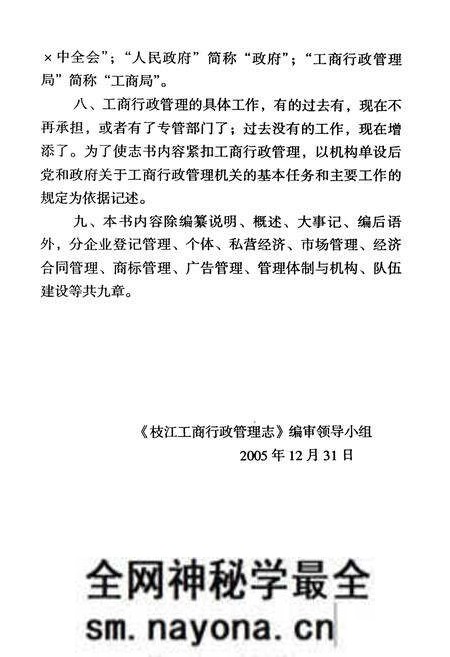 ×中全会”；“人民政府”简称“政府”；“工商行政管理局”简称“工商局”。

八、工商行政管理的具体工作，有的过去有，现在不再承担，或者有了专管部门了；过去没有的工作，现在增添了。为了使志书内容紧扣工商行政管理，以机构单设后党和政府关于工商行政管理机关的基本任务和主要工作的规定为依据记述。

九、本书内容除编纂说明、概述、大事记、编后语外，分企业登记管理、个体、私营经济、市场管理、经济合同管理、商标管理、广告管理、管理体制与机构、队伍建设等共九章。

《枝江工商行政管理志》编审领导小组
2005年12月31日

全网神秘学最全
sm.nayona.cn